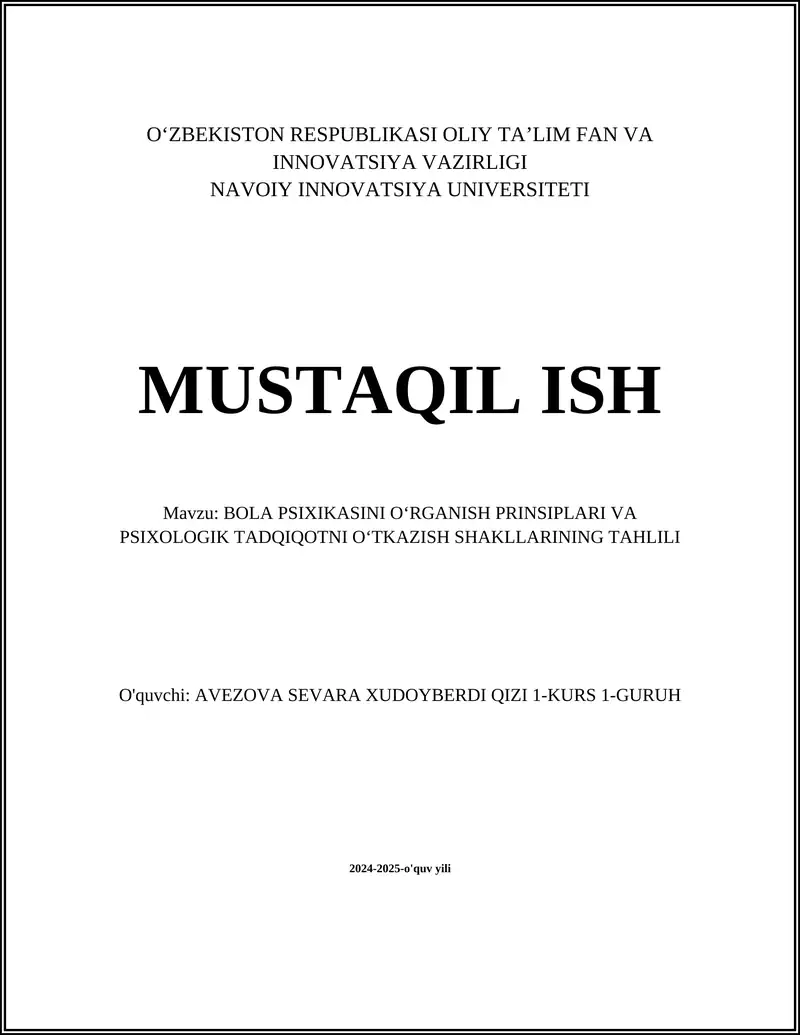 O‘ZBEKISTON RESPUBLIKASI OLIY TA’LIM FAN VA INNOVATSIYA VAZIRLIGI
NAVOIY INNOVATSIYA UNIVERSITETI

MUSTAQIL ISH

Mavzu: BOLA PSIXIKASINI O‘RGANISH PRINSIPLARI VA PSIXOLOGIK TADQIQOTNI O‘TKAZISH SHAKLLARINING TAHLILI

O'quvchi: AVEZOVA SEVARA XUDOYBERDI QIZI 1-KURS 1-GURUH

2024-2025-o'quv yili